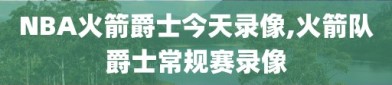 NBA火箭爵士今天录像,火箭队爵士常规赛录像